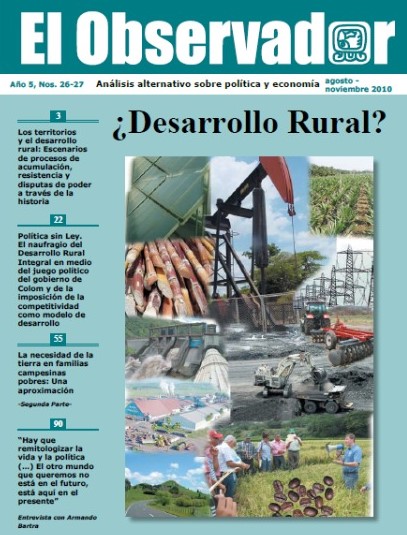 El Observador

Año 5, Nos. 26-27 Análisis alternativo sobre política y economía agosto - noviembre 2010

¿Desarrollo Rural?

3

Los territorios y el desarrollo rural: Escenarios de procesos de acumulación, resistencia y disputas de poder a través de la historia

22

Política sin Ley. El naufragio del Desarrollo Rural Integral en medio del juego político del gobierno de Colom y de la imposición de la competitividad como modelo de desarrollo

55

La necesidad de la tierra en familias campesinas pobres: Una aproximación

-Segunda Parte-

90

"Hay que remitologizar la vida y la política (...) El otro mundo que queremos no está en el futuro, está aquí en el presente"

Entrevista con Armando Bartra